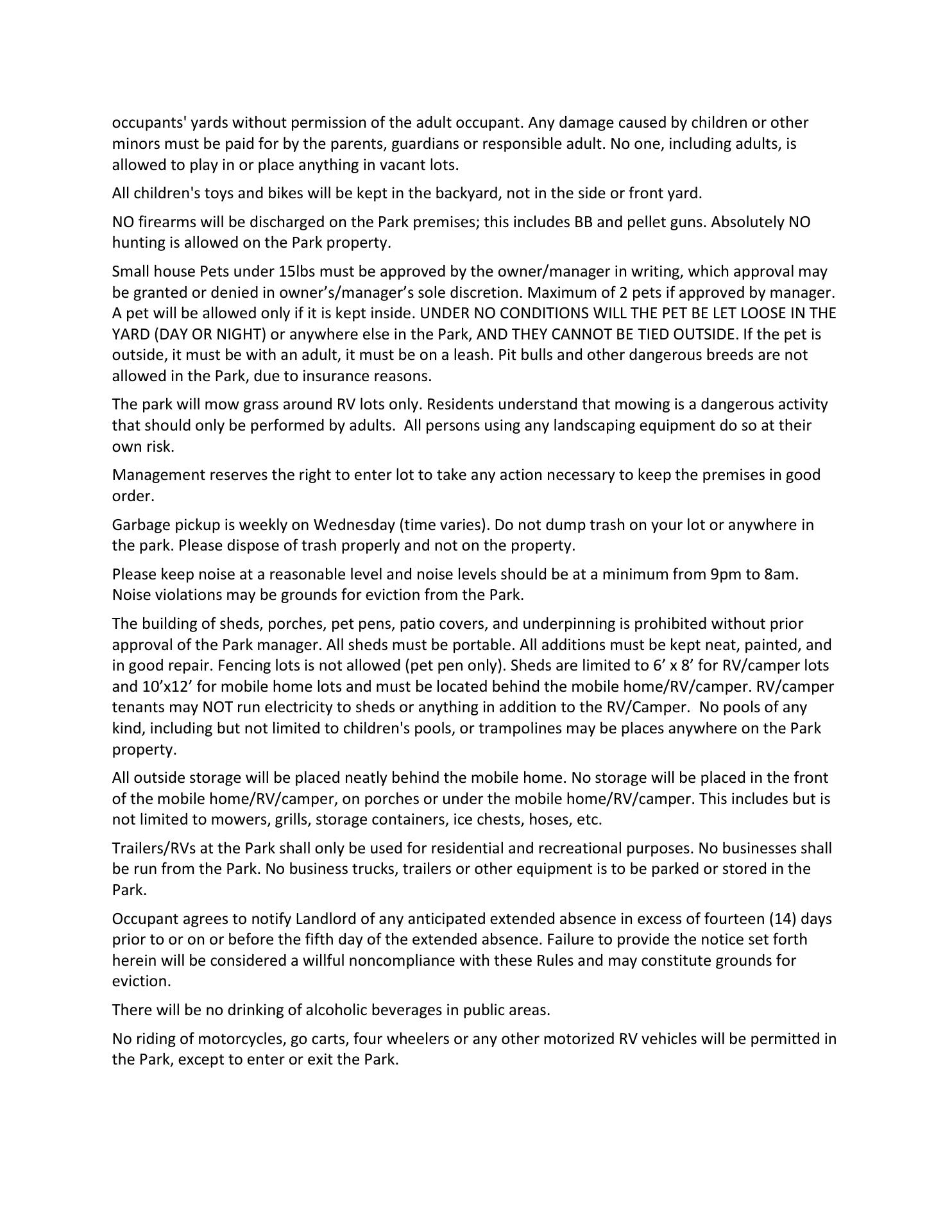 occupants' yards without permission of the adult occupant. Any damage caused by children or other minors must be paid for by the parents, guardians or responsible adult. No one, including adults, is allowed to play in or place anything in vacant lots.

All children's toys and bikes will be kept in the backyard, not in the side or front yard.

NO firearms will be discharged on the Park premises; this includes BB and pellet guns. Absolutely NO hunting is allowed on the Park property.

Small house Pets under 15lbs must be approved by the owner/manager in writing, which approval may be granted or denied in owner’s/manager’s sole discretion. Maximum of 2 pets if approved by manager. A pet will be allowed only if it is kept inside. UNDER NO CONDITIONS WILL THE PET BE LET LOOSE IN THE YARD (DAY OR NIGHT) or anywhere else in the Park, AND THEY CANNOT BE TIED OUTSIDE. If the pet is outside, it must be with an adult, it must be on a leash. Pit bulls and other dangerous breeds are not allowed in the Park, due to insurance reasons.

The park will mow grass around RV lots only. Residents understand that mowing is a dangerous activity that should only be performed by adults. All persons using any landscaping equipment do so at their own risk.

Management reserves the right to enter lot to take any action necessary to keep the premises in good order.

Garbage pickup is weekly on Wednesday (time varies). Do not dump trash on your lot or anywhere in the park. Please dispose of trash properly and not on the property.

Please keep noise at a reasonable level and noise levels should be at a minimum from 9pm to 8am. Noise violations may be grounds for eviction from the Park.

The building of sheds, porches, pet pens, patio covers, and underpinning is prohibited without prior approval of the Park manager. All sheds must be portable. All additions must be kept neat, painted, and in good repair. Fencing lots is not allowed (pet pen only). Sheds are limited to 6’ x 8’ for RV/camper lots and 10’x12’ for mobile home lots and must be located behind the mobile home/RV/camper. RV/camper tenants may NOT run electricity to sheds or anything in addition to the RV/Camper. No pools of any kind, including but not limited to children's pools, or trampolines may be places anywhere on the Park property.

All outside storage will be placed neatly behind the mobile home. No storage will be placed in the front of the mobile home/RV/camper, on porches or under the mobile home/RV/camper. This includes but is not limited to mowers, grills, storage containers, ice chests, hoses, etc.

Trailers/RVs at the Park shall only be used for residential and recreational purposes. No businesses shall be run from the Park. No business trucks, trailers or other equipment is to be parked or stored in the Park.

Occupant agrees to notify Landlord of any anticipated extended absence in excess of fourteen (14) days prior to or on or before the fifth day of the extended absence. Failure to provide the notice set forth herein will be considered a willful noncompliance with these Rules and may constitute grounds for eviction.

There will be no drinking of alcoholic beverages in public areas.

No riding of motorcycles, go carts, four wheelers or any other motorized RV vehicles will be permitted in the Park, except to enter or exit the Park.